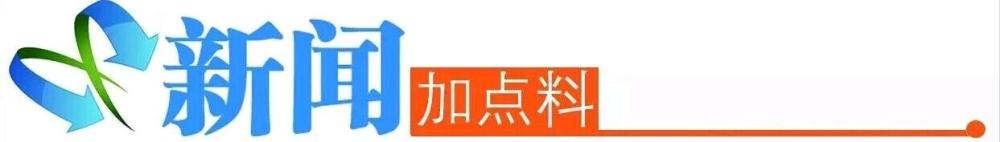 新闻

加点料